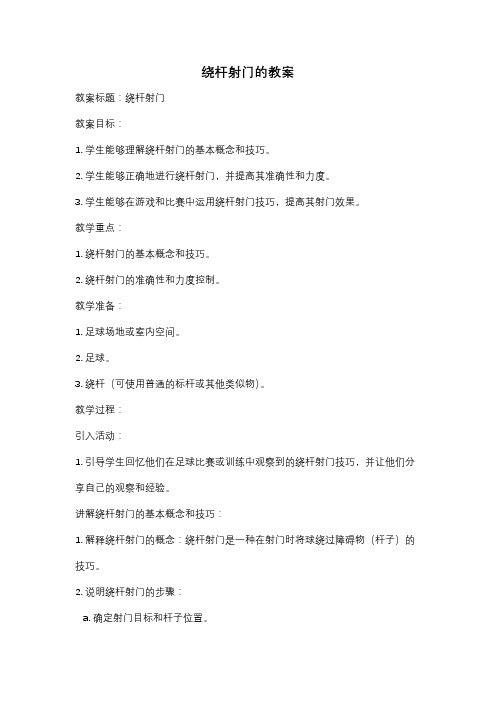 绕杆射门的教案

教案标题：绕杆射门

教案目标：

1. 学生能够理解绕杆射门的基本概念和技巧。

2. 学生能够正确地进行绕杆射门，并提高其准确性和力度。

3. 学生能够在游戏和比赛中运用绕杆射门技巧，提高其射门效果。

教学重点：

1. 绕杆射门的基本概念和技巧。

2. 绕杆射门的准确性和力度控制。

教学准备：

1. 足球场地或室内空间。

2. 足球。

3. 绕杆（可使用普通的标杆或其他类似物）。

教学过程：

引入活动：

1. 引导学生回忆他们在足球比赛或训练中观察到的绕杆射门技巧，并让他们分享自己的观察和经验。

讲解绕杆射门的基本概念和技巧：

1. 解释绕杆射门的概念：绕杆射门是一种在射门时将球绕过障碍物（杆子）的技巧。

2. 说明绕杆射门的步骤：

a. 确定射门目标和杆子位置。